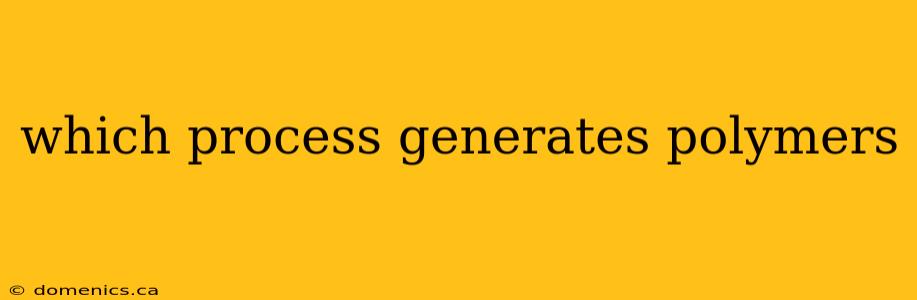 which process generates polymers

© domenics.ca